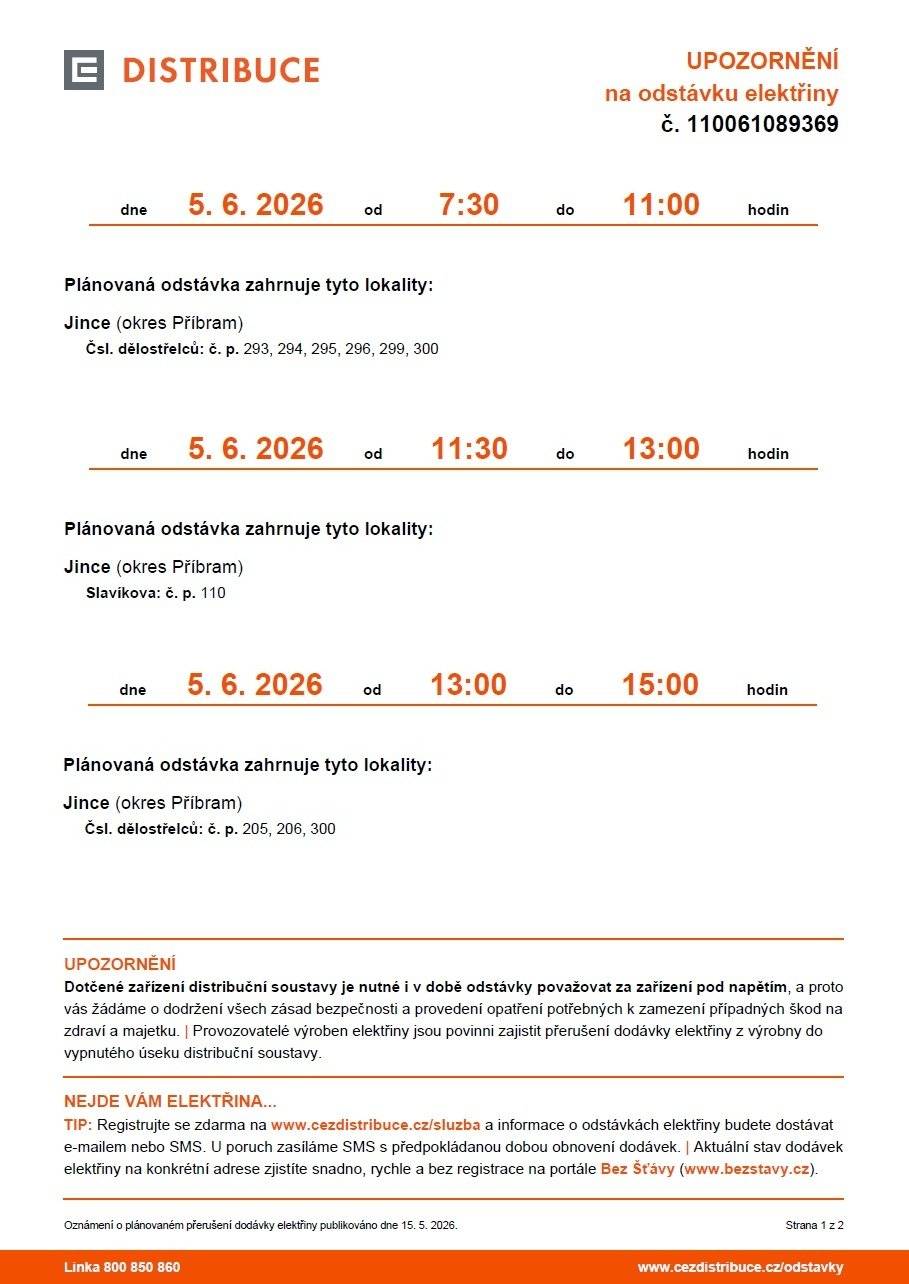 DISTRIBUCE

UPOZORNĚNÍ
na odstávku elektřiny
č. 110061089369

dne 5. 6. 2026 od 7:30 do 11:00 hodin

Plánovaná odstávka zahrnuje tyto lokality:

Jince (okres Příbram)
Čsl. dělostřelců: č. p. 293, 294, 295, 296, 299, 300

dne 5. 6. 2026 od 11:30 do 13:00 hodin

Plánovaná odstávka zahrnuje tyto lokality:

Jince (okres Příbram)
Slavíkova: č. p. 110

dne 5. 6. 2026 od 13:00 do 15:00 hodin

Plánovaná odstávka zahrnuje tyto lokality:

Jince (okres Příbram)
Čsl. dělostřelců: č. p. 205, 206, 300

UPOZORNĚNÍ
Dotčené zařízení distribuční soustavy je nutné i v době odstávky považovat za zařízení pod napětím, a proto vás žádáme o dodržení všech zásad bezpečnosti a provedení opatření potřebných k zamezení případných škod na zdraví a majetku. | Provozovatelé výroben elektřiny jsou povinni zajistit přerušení dodávky elektřiny z výrobny do vypnutého úseku distribuční soustavy.

NEJDE VÁM ELEKTŘINA...
TIP: Registrujte se zdarma na www.cezdistribuce.cz/sluzba a informace o odstávkách elektřiny budete dostávat e-mailem nebo SMS. U poruch zasíláme SMS s předpokládanou dobou obnovení dodávek. | Aktuální stav dodávek elektřiny na konkrétní adrese zjistíte snadno, rychle a bez registrace na portále Bez Šťávy (www.bezstavy.cz).

Oznámení o plánovaném přerušení dodávky elektřiny publikováno dne 15. 5. 2026.

Strana 1 z 2

Linka 800 850 860

www.cezdistribuce.cz/odstavky